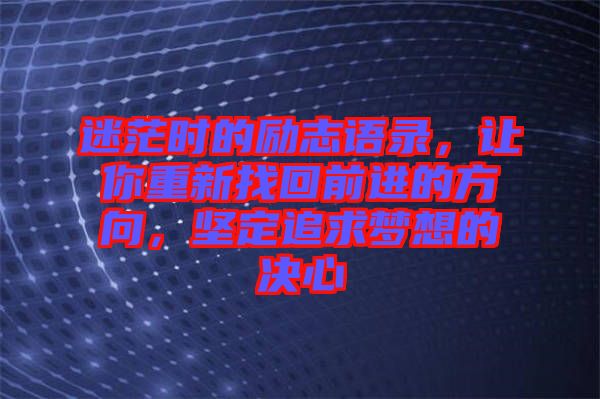 迷茫时的励志语录，让你重新找回前进的方向，坚定追求梦想的决心